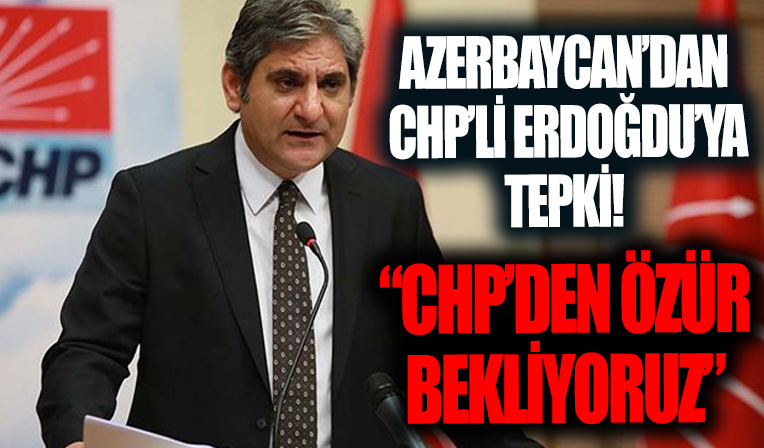 CHP

AZERBAYCAN'DAN CHP'Lİ ERDOĞDU'YA TEPKİ!

"CHP'DEN ÖZÜR BEKLİYORUZ"